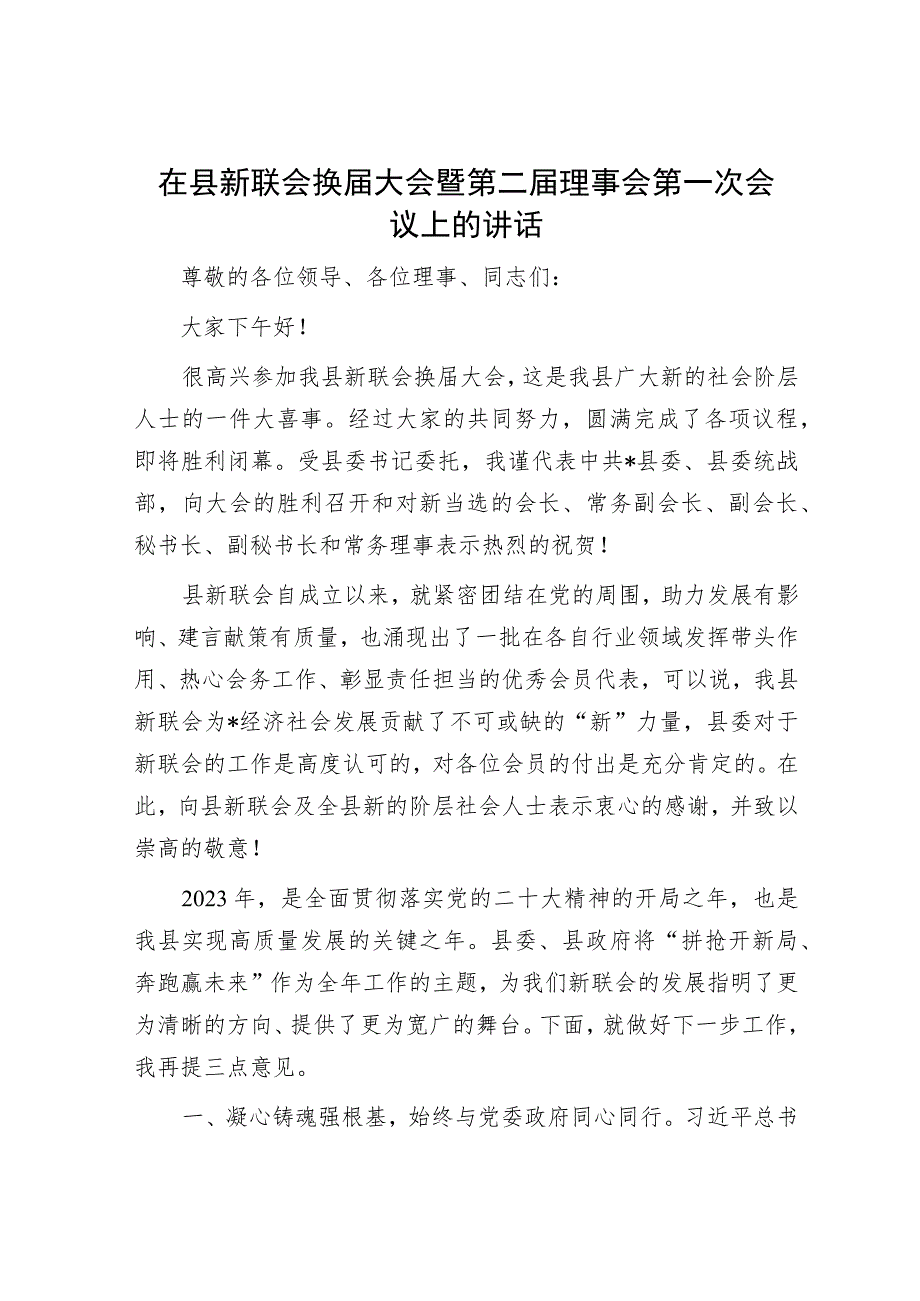 在县新联会换届大会暨第二届理事会第一次会议上的讲话

尊敬的各位领导、各位理事、同志们：

大家下午好！

很高兴参加我县新联会换届大会，这是我县广大新的社会阶层人士的一件大喜事。经过大家的共同努力，圆满完成了各项议程，即将胜利闭幕。受县委书记委托，我谨代表中共*县委、县委统战部，向大会的胜利召开和对新当选的会长、常务副会长、副会长、秘书长、副秘书长和常务理事表示热烈的祝贺！

县新联会自成立以来，就紧密团结在党的周围，助力发展有影响、建言献策有质量，也涌现出了一批在各自行业领域发挥带头作用、热心会务工作、彰显责任担当的优秀会员代表，可以说，我县新联会为*经济社会发展贡献了不可或缺的“新”力量，县委对于新联会的工作是高度认可的，对各位会员的付出是充分肯定的。在此，向县新联会及全县新的阶层社会人士表示衷心的感谢，并致以崇高的敬意！

2023年，是全面贯彻落实党的二十大精神的开局之年，也是我县实现高质量发展的关键之年。县委、县政府将“拼抢开新局、奔跑赢未来”作为全年工作的主题，为我们新联会的发展指明了更为清晰的方向、提供了更为宽广的舞台。下面，就做好下一步工作，我再提三点意见。

一、凝心铸魂强根基，始终与党委政府同心同行。习近平总书